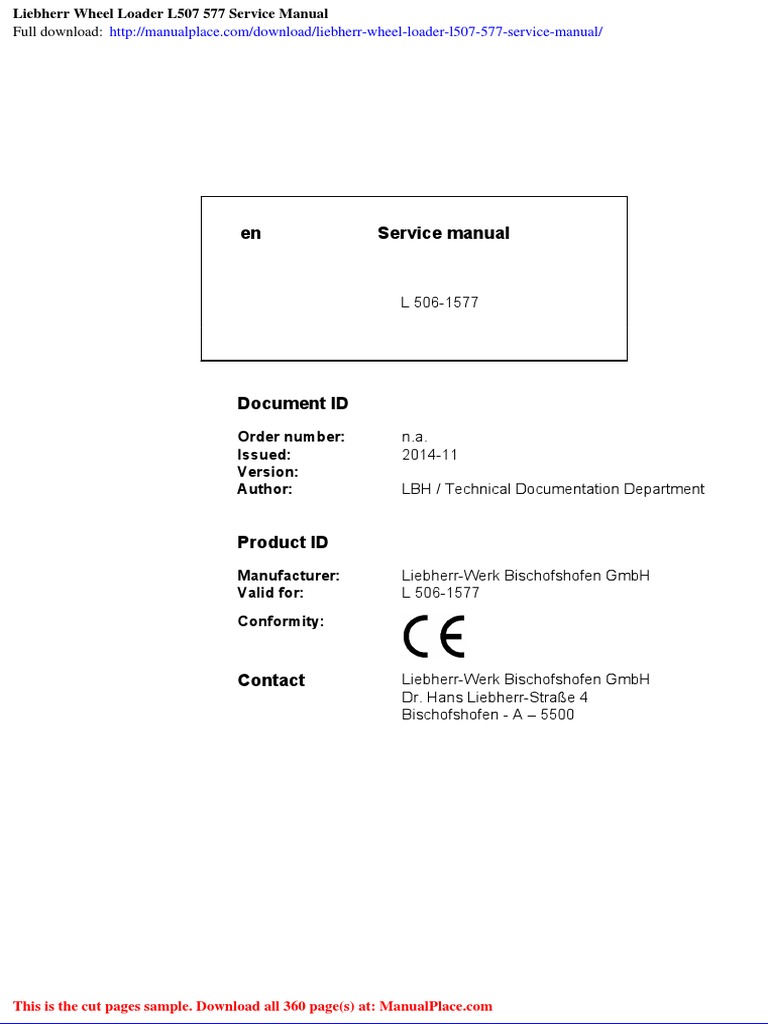 Liebherr Wheel Loader L507 577 Service Manual
Full download: http://manualplace.com/download/liebherr-wheel-loader-l507-577-service-manual/

en Service manual

L 506-1577

Document ID

Order number: n.a.
Issued: 2014-11
Version:
Author: LBH / Technical Documentation Department

Product ID

Manufacturer: Liebherr-Werk Bischofshofen GmbH
Valid for: L 506-1577

Conformity: CE

Contact Liebherr-Werk Bischofshofen GmbH
Dr. Hans Liebherr-Straße 4
Bischofshofen - A – 5500

This is the cut pages sample. Download all 360 page(s) at: ManualPlace.com